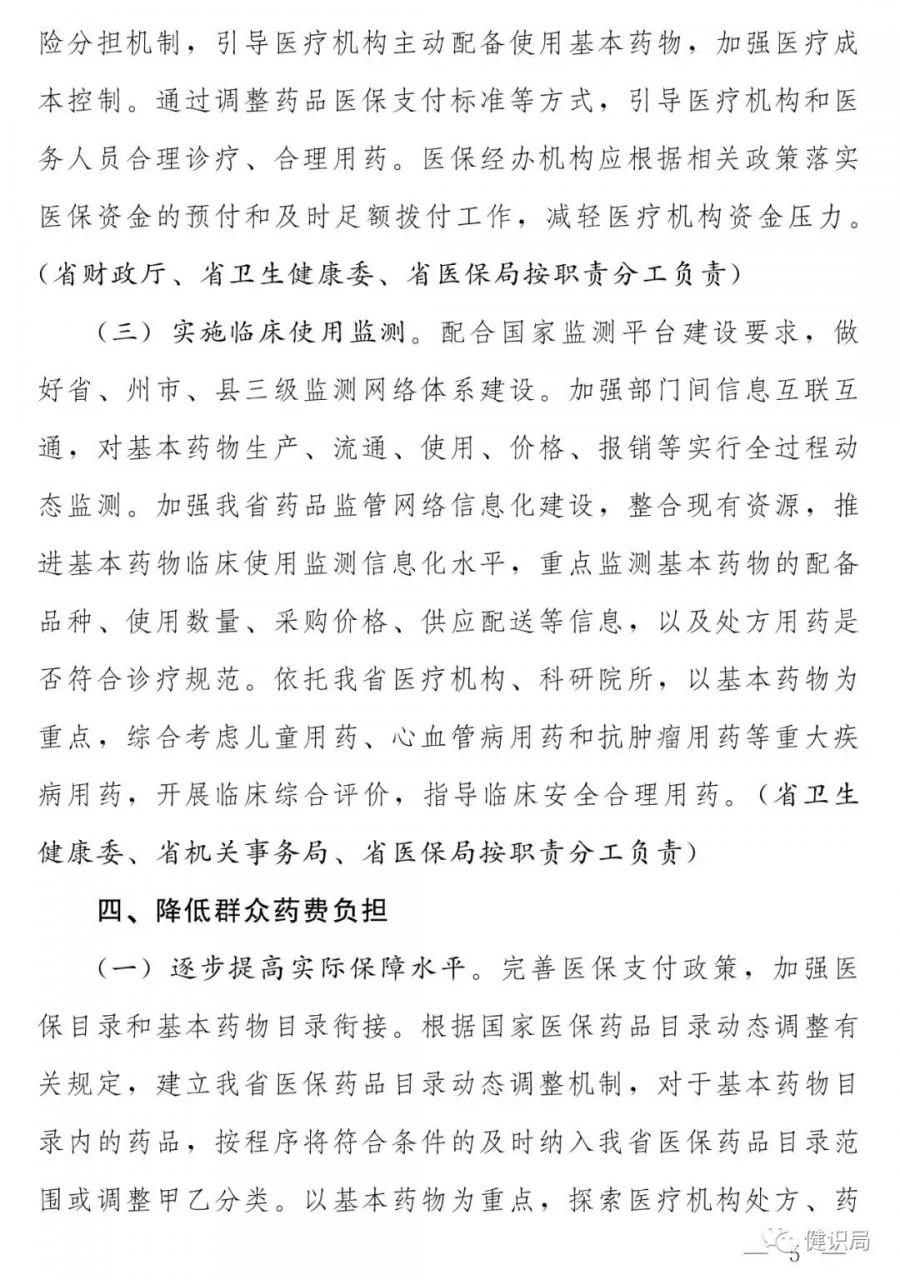 险分担机制，引导医疗机构主动配备使用基本药物，加强医疗成本控制。通过调整药品医保支付标准等方式，引导医疗机构和医务人员合理诊疗、合理用药。医保经办机构应根据相关政策落实医保资金的预付和及时足额拨付工作，减轻医疗机构资金压力。（省财政厅、省卫生健康委、省医保局按职责分工负责）

（三）实施临床使用监测。配合国家监测平台建设要求，做好省、州市、县三级监测网络体系建设。加强部门间信息互联互通，对基本药物生产、流通、使用、价格、报销等实行全过程动态监测。加强我省药品监管网络信息化建设，整合现有资源，推进基本药物临床使用监测信息化水平，重点监测基本药物的配备品种、使用数量、采购价格、供应配送等信息，以及处方用药是否符合诊疗规范。依托我省医疗机构、科研院所，以基本药物为重点，综合考虑儿童用药、心血管病用药和抗肿瘤用药等重大疾病用药，开展临床综合评价，指导临床安全合理用药。（省卫生健康委、省机关事务局、省医保局按职责分工负责）

四、降低群众药费负担

（一）逐步提高实际保障水平。完善医保支付政策，加强医保目录和基本药物目录衔接。根据国家医保药品目录动态调整有关规定，建立我省医保药品目录动态调整机制，对于基本药物目录内的药品，按程序将符合条件的及时纳入我省医保药品目录范围或调整甲乙分类。以基本药物为重点，探索医疗机构处方、药

— 5 — 健识局